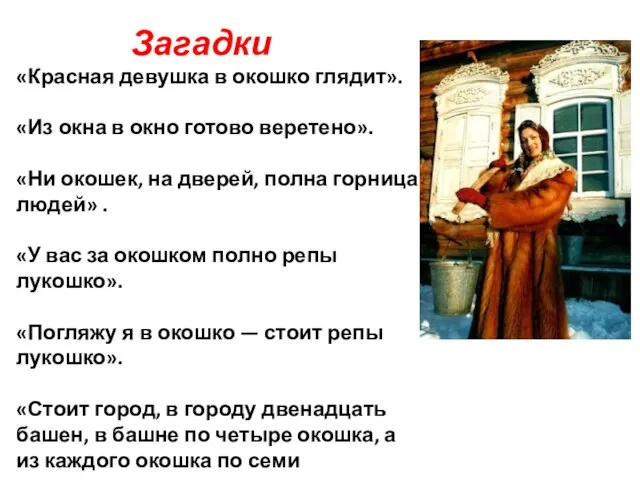 Загадки

«Красная девушка в окошко глядит».

«Из окна в окно готово веретено».

«Ни окошек, на дверей, полна горница людей» .

«У вас за окошком полно репы лукошко».

«Погляжу я в окошко — стоит репы лукошко».

«Стоит город, в городу двенадцать башен, в башне по четыре окошка, а из каждого окошка по семи